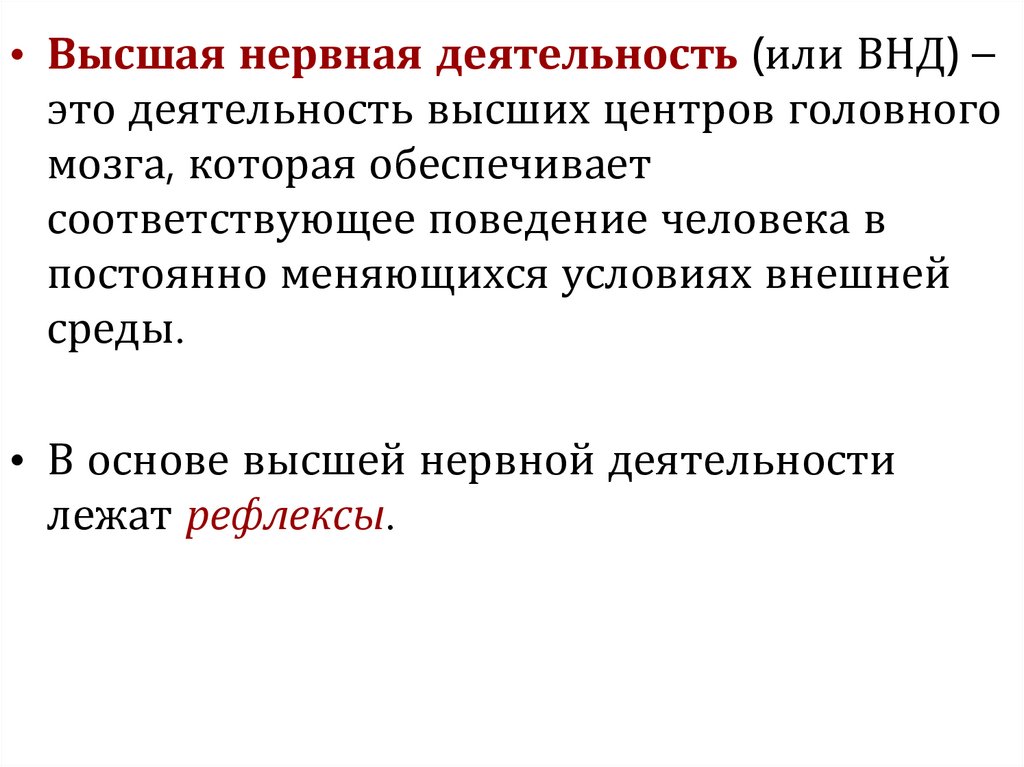 • Высшая нервная деятельность (или ВНД) – это деятельность высших центров головного мозга, которая обеспечивает соответствующее поведение человека в постоянно меняющихся условиях внешней среды.

• В основе высшей нервной деятельности лежат рефлексы.